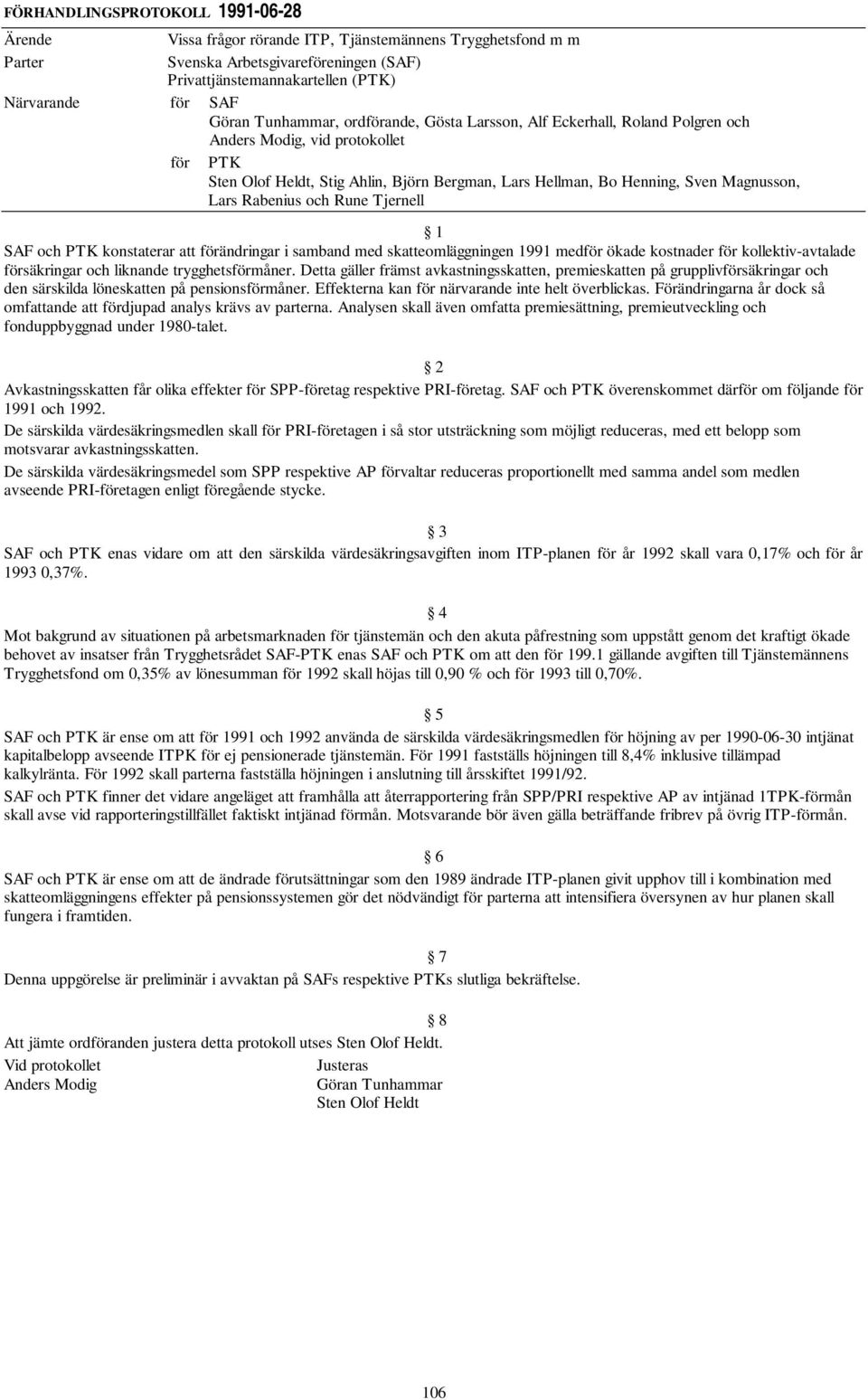 FÖRHANDLINGSPROTOKOLL 1991-06-28

Ärende Vissa frågor rörande ITP, Tjänstemännens Trygghetsfond m m

Parter Svenska Arbetsgivareföreningen (SAF) Privattjänstemannakartellen (PTK)

Närvarande för SAF
Göran Tunhammar, ordförande, Gösta Larsson, Alf Eckerhall, Roland Polgren och Anders Modig, vid protokollet

för PTK
Sten Olof Heldt, Stig Ahlin, Björn Bergman, Lars Hellman, Bo Henning, Sven Magnusson, Lars Rabenius och Rune Tjernell

§ 1

SAF och PTK konstaterar att förändringar i samband med skatteomläggningen 1991 medför ökade kostnader för kollektiv-avtalade försäkringar och liknande trygghetsförmåner. Detta gäller främst avkastningsskatten, premieskatten på grupplivförsäkringar och den särskilda löneskatten på pensionsförmåner. Effekterna kan för närvarande inte helt överblickas. Förändringarna år dock så omfattande att fördjupad analys krävs av parterna. Analysen skall även omfatta premiesättning, premieutveckling och fonduppbyggnad under 1980-talet.

§ 2

Avkastningsskatten får olika effekter för SPP-företag respektive PRI-företag. SAF och PTK överenskommet därför om följande för 1991 och 1992.

De särskilda värdesäkringsmedlen skall för PRI-företagen i så stor utsträckning som möjligt reduceras, med ett belopp som motsvarar avkastningsskatten.

De särskilda värdesäkringsmedel som SPP respektive AP förvaltar reduceras proportionellt med samma andel som medlen avseende PRI-företagen enligt föregående stycke.

§ 3

SAF och PTK enas vidare om att den särskilda värdesäkringsavgiften inom ITP-planen för år 1992 skall vara 0,17% och för år 1993 0,37%.

§ 4

Mot bakgrund av situationen på arbetsmarknaden för tjänstemän och den akuta påfrestning som uppstått genom det kraftigt ökade behovet av insatser från Trygghetsrådet SAF-PTK enas SAF och PTK om att den för 199.1 gällande avgiften till Tjänstemännens Trygghetsfond om 0,35% av lönesumman för 1992 skall höjas till 0,90 % och för 1993 till 0,70%.

§ 5

SAF och PTK är ense om att för 1991 och 1992 använda de särskilda värdesäkringsmedlen för höjning av per 1990-06-30 intjänat kapitalbelopp avseende ITPK för ej pensionerade tjänstemän. För 1991 fastställs höjningen till 8,4% inklusive tillämpad kalkylränta. För 1992 skall parterna fastställa höjningen i anslutning till årsskiftet 1991/92.

SAF och PTK finner det vidare angeläget att framhålla att återrapportering från SPP/PRI respektive AP av intjänad 1TPK-förmån skall avse vid rapporteringstillfället faktiskt intjänad förmån. Motsvarande bör även gälla beträffande fribrev på övrig ITP-förmån.

§ 6

SAF och PTK är ense om att de ändrade förutsättningar som den 1989 ändrade ITP-planen givit upphov till i kombination med skatteomläggningens effekter på pensionssystemen gör det nödvändigt för parterna att intensifiera översynen av hur planen skall fungera i framtiden.

§ 7

Denna uppgörelse är preliminär i avvaktan på SAFs respektive PTKs slutliga bekräftelse.

§ 8

Att jämte ordföranden justera detta protokoll utses Sten Olof Heldt.

Vid protokollet
Anders Modig

Justeras
Göran Tunhammar
Sten Olof Heldt

106